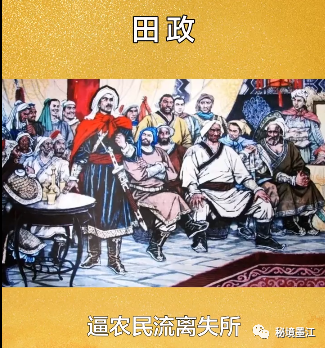 田政

逼农民流离失所

秘境墨江